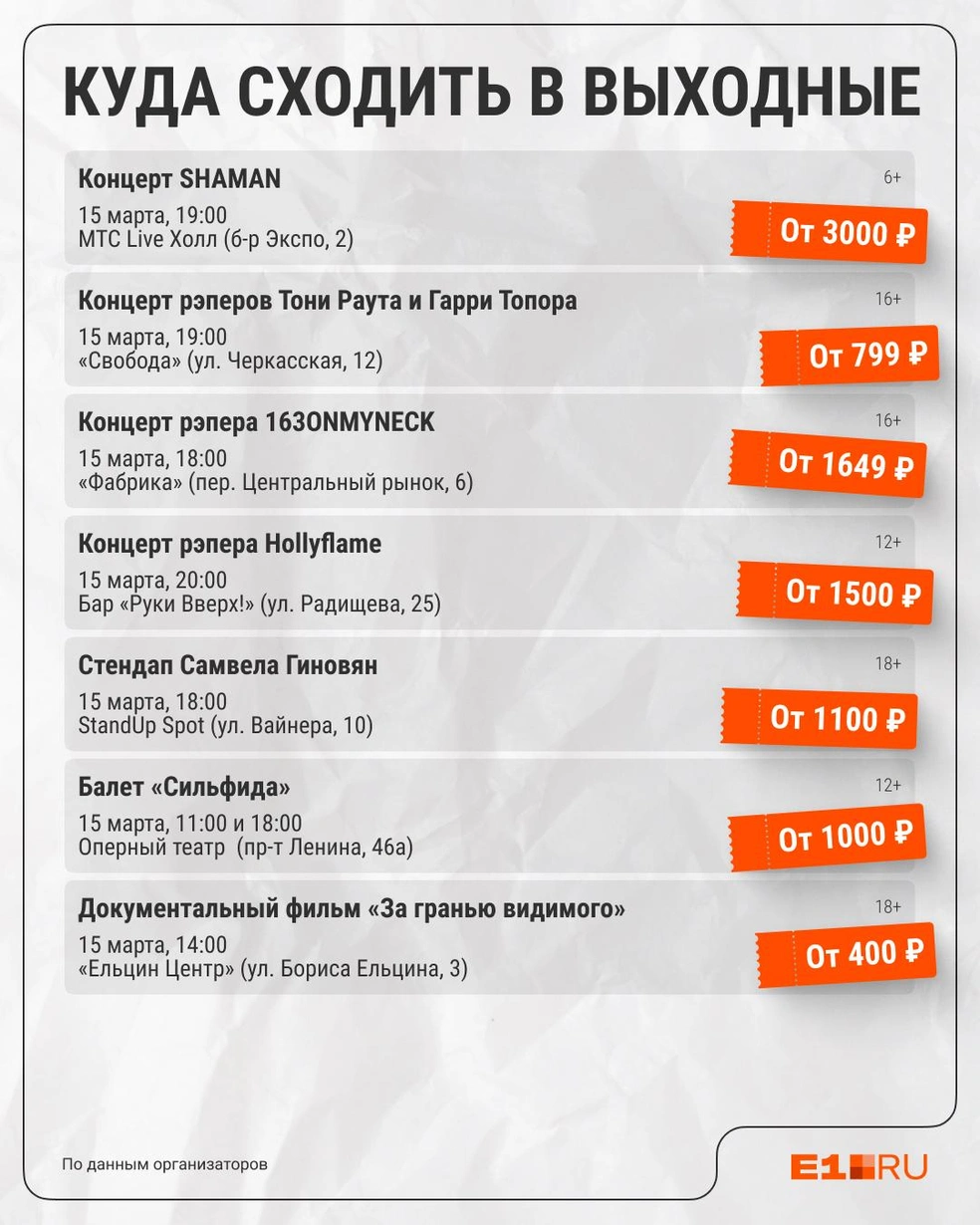 КУДА СХОДИТЬ В ВЫХОДНЫЕ

Концерт SHAMAN
6+
15 марта, 19:00
МТС Live Холл (б-р Экспо, 2)
От 3000 ₽

Концерт рэперов Тони Раута и Гарри Топора
16+
15 марта, 19:00
«Свобода» (ул. Черкасская, 12)
От 799 ₽

Концерт рэпера 163ONMYNECK
16+
15 марта, 18:00
«Фабрика» (пер. Центральный рынок, 6)
От 1649 ₽

Концерт рэпера Hollyflame
12+
15 марта, 20:00
Бар «Руки Вверх!» (ул. Радищева, 25)
От 1500 ₽

Стендап Самвела Гиновян
18+
15 марта, 18:00
StandUp Spot (ул. Вайнера, 10)
От 1100 ₽

Балет «Сильфида»
12+
15 марта, 11:00 и 18:00
Оперный театр (пр-т Ленина, 46а)
От 1000 ₽

Документальный фильм «За гранью видимого»
18+
15 марта, 14:00
«Ельцин Центр» (ул. Бориса Ельцина, 3)
От 400 ₽

По данным организаторов

E1.RU